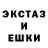 ЭКСТАЗ
И
ЕШКИ